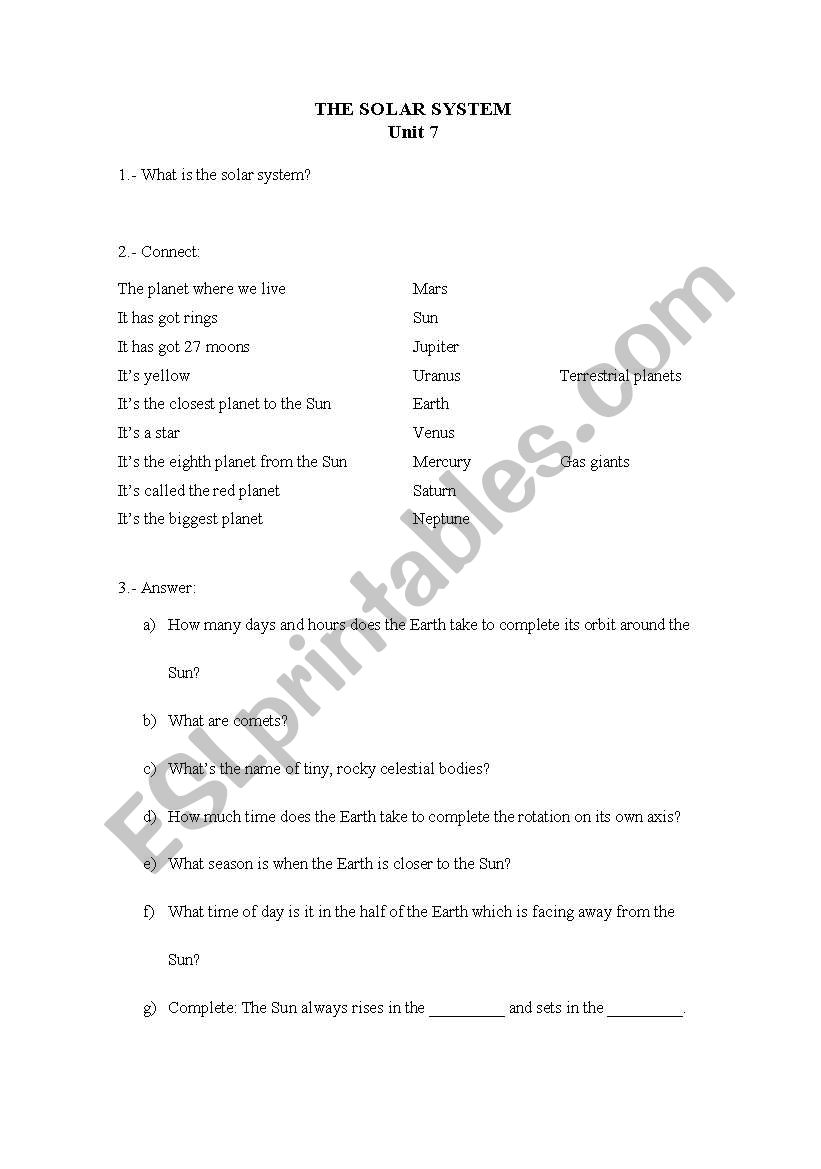 THE SOLAR SYSTEM
Unit 7

1.- What is the solar system?

2.- Connect:

The planet where we live
It has got rings
It has got 27 moons
It's yellow
It's the closest planet to the Sun
It's a star
It's the eighth planet from the Sun
It's called the red planet
It's the biggest planet

Mars
Sun
Jupiter
Uranus
Earth
Venus
Mercury
Saturn
Neptune

Terrestrial planets

Gas giants

3.- Answer:

a) How many days and hours does the Earth take to complete its orbit around the Sun?

b) What are comets?

c) What's the name of tiny, rocky celestial bodies?

d) How much time does the Earth take to complete the rotation on its own axis?

e) What season is when the Earth is closer to the Sun?

f) What time of day is it in the half of the Earth which is facing away from the Sun?

g) Complete: The Sun always rises in the _________ and sets in the _________.

ESLprintables.com